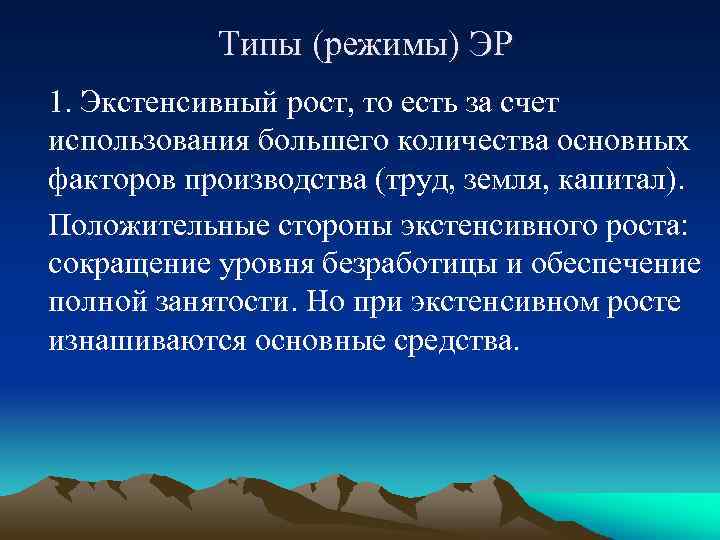 Типы (режимы) ЭР

1. Экстенсивный рост, то есть за счет использования большего количества основных факторов производства (труд, земля, капитал).

Положительные стороны экстенсивного роста: сокращение уровня безработицы и обеспечение полной занятости. Но при экстенсивном росте изнашиваются основные средства.